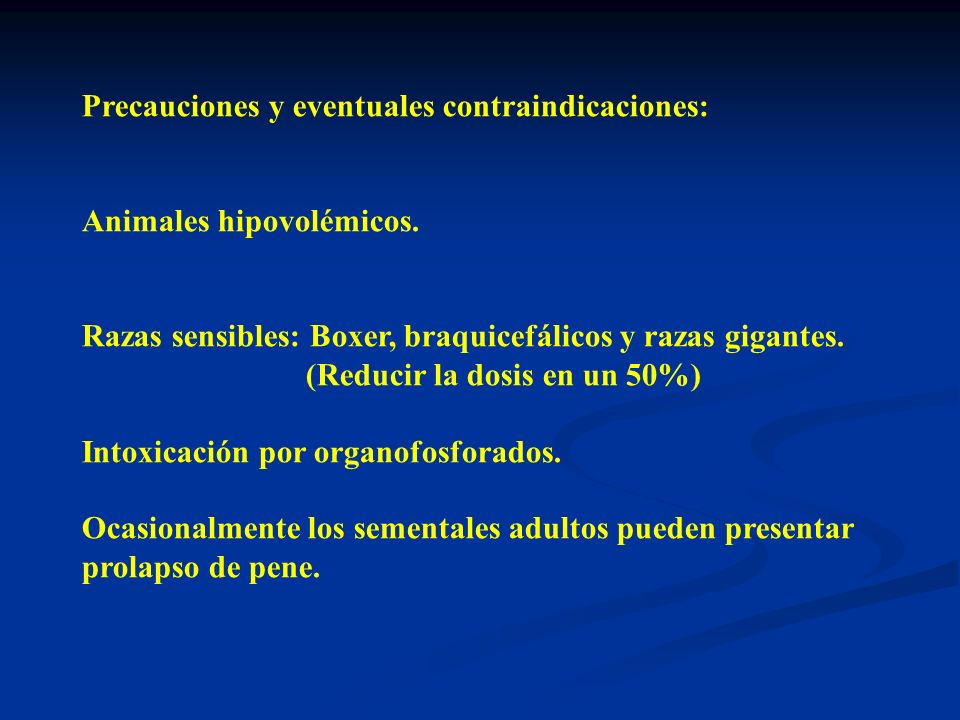 Precauciones y eventuales contraindicaciones:

Animales hipovolémicos.

Razas sensibles: Boxer, braquicefálicos y razas gigantes.
(Reducir la dosis en un 50%)

Intoxicación por organofosforados.

Ocasionalmente los sementales adultos pueden presentar prolapso de pene.